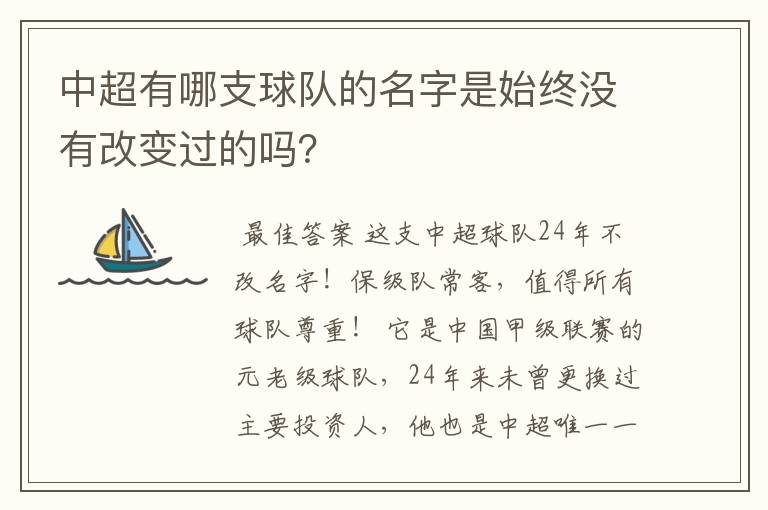 中超有哪支球队的名字是始终没有改变过的吗?

最佳答案 这支中超球队24年不改名字！保级队常客，值得所有球队尊重！ 它是中国甲级联赛的元老级球队，24年来未曾更换过主要投资人，他也是中超唯一一